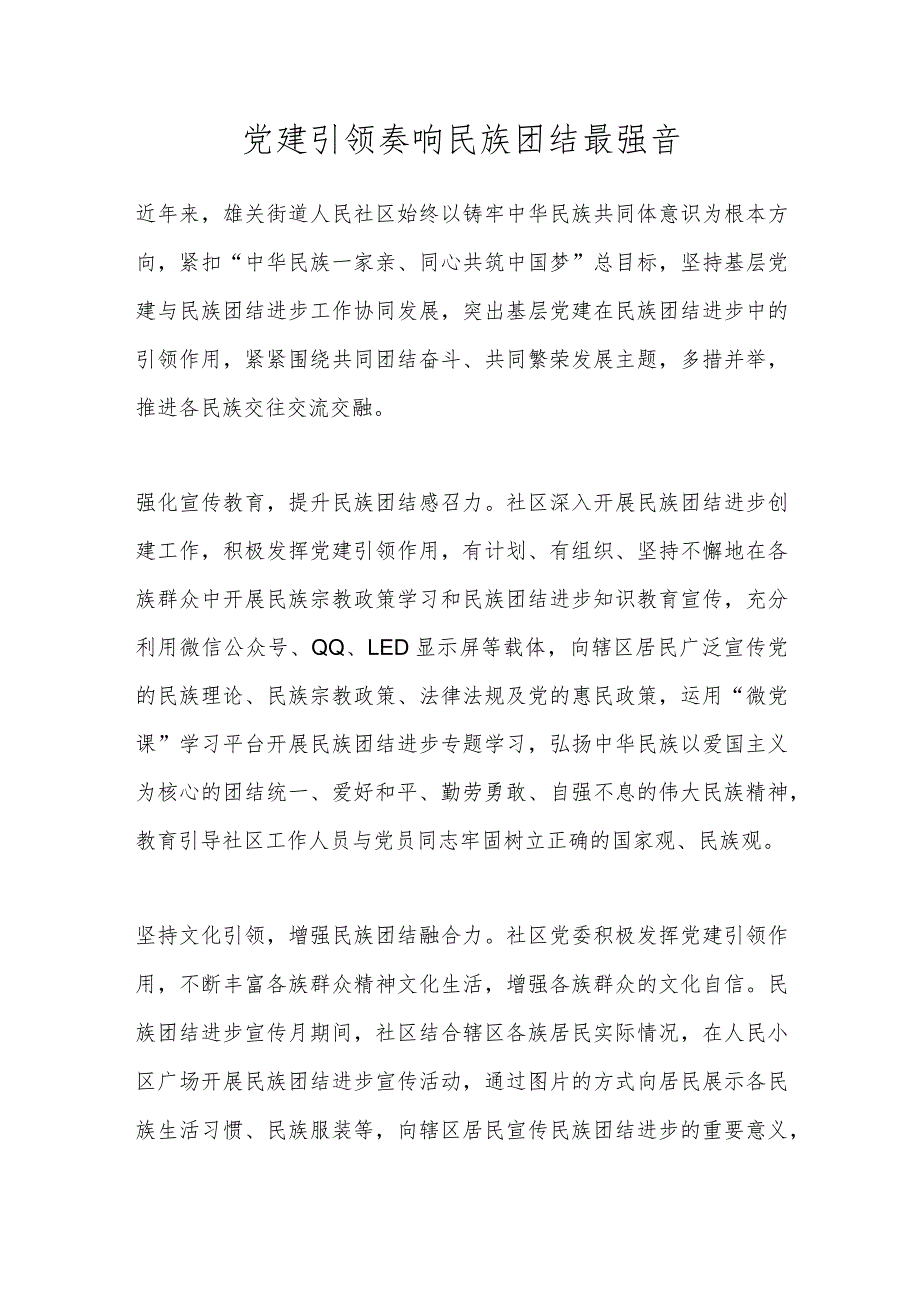 党建引领奏响民族团结最强音

近年来，雄关街道人民社区始终以铸牢中华民族共同体意识为根本方向，紧扣“中华民族一家亲、同心共筑中国梦”总目标，坚持基层党建与民族团结进步工作协同发展，突出基层党建在民族团结进步中的引领作用，紧紧围绕共同团结奋斗、共同繁荣发展主题，多措并举，推进各民族交往交流交融。

强化宣传教育，提升民族团结感召力。社区深入开展民族团结进步创建工作，积极发挥党建引领作用，有计划、有组织、坚持不懈地在各族群众中开展民族宗教政策学习和民族团结进步知识教育宣传，充分利用微信公众号、QQ、LED显示屏等载体，向辖区居民广泛宣传党的民族理论、民族宗教政策、法律法规及党的惠民政策，运用“微党课”学习平台开展民族团结进步专题学习，弘扬中华民族以爱国主义为核心的团结统一、爱好和平、勤劳勇敢、自强不息的伟大民族精神，教育引导社区工作人员与党员同志牢固树立正确的国家观、民族观。

坚持文化引领，增强民族团结融合力。社区党委积极发挥党建引领作用，不断丰富各族群众精神文化生活，增强各族群众的文化自信。民族团结进步宣传月期间，社区结合辖区各族居民实际情况，在人民小区广场开展民族团结进步宣传活动，通过图片的方式向居民展示各民族生活习惯、民族服装等，向辖区居民宣传民族团结进步的重要意义，